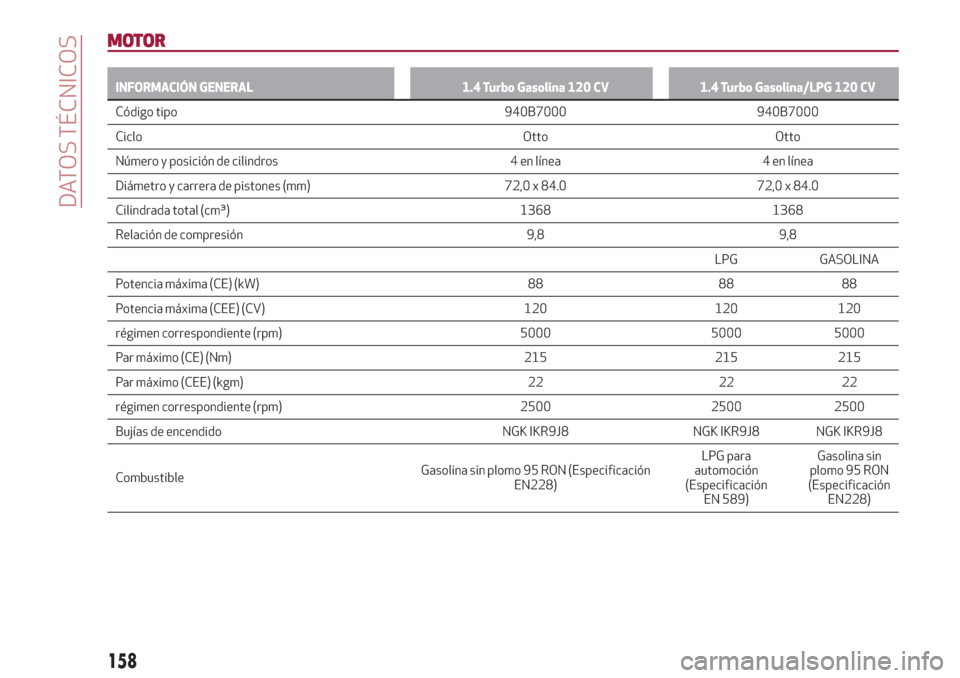 DATOS TÉCNICOS

MOTOR

| INFORMACIÓN GENERAL | 1.4 Turbo Gasolina 120 CV | 1.4 Turbo Gasolina/LPG 120 CV | |
|---|---|---|---|
| Código tipo | 940B7000 | 940B7000 | |
| Ciclo | Otto | Otto | |
| Número y posición de cilindros | 4 en línea | 4 en línea | |
| Diámetro y carrera de pistones (mm) | 72,0 x 84.0 | 72,0 x 84.0 | |
| Cilindrada total (cm³) | 1368 | 1368 | |
| Relación de compresión | 9,8 | 9,8 | |
| | | LPG | GASOLINA |
| Potencia máxima (CE) (kW) | 88 | 88 | 88 |
| Potencia máxima (CEE) (CV) | 120 | 120 | 120 |
| régimen correspondiente (rpm) | 5000 | 5000 | 5000 |
| Par máximo (CE) (Nm) | 215 | 215 | 215 |
| Par máximo (CEE) (kgm) | 22 | 22 | 22 |
| régimen correspondiente (rpm) | 2500 | 2500 | 2500 |
| Bujías de encendido | NGK IKR9J8 | NGK IKR9J8 | NGK IKR9J8 |
| Combustible | Gasolina sin plomo 95 RON (Especificación EN228) | LPG para automoción (Especificación EN 589) | Gasolina sin plomo 95 RON (Especificación EN228) |

158

carmanualsonline.info